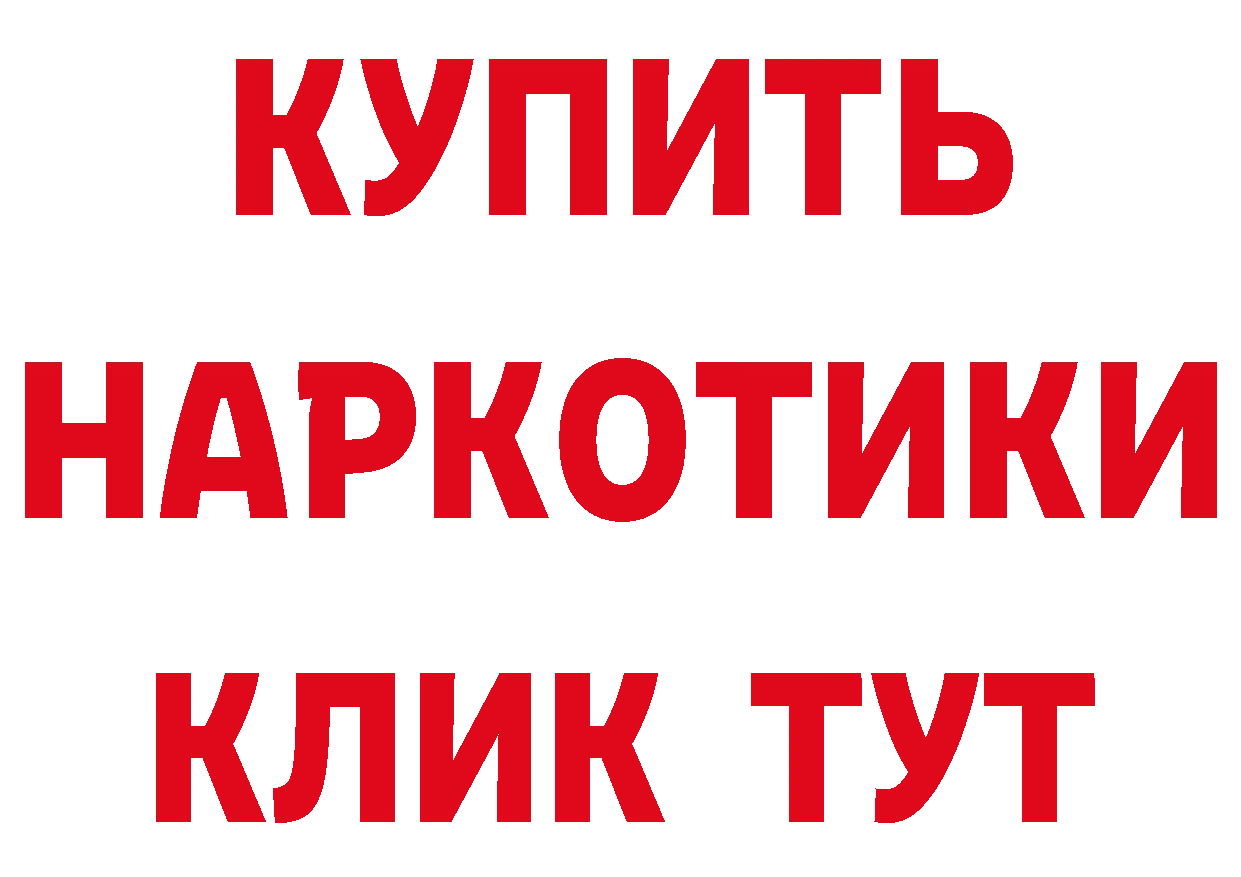 КУПИТЬ

НАРКОТИКИ

КЛИК ТУТ